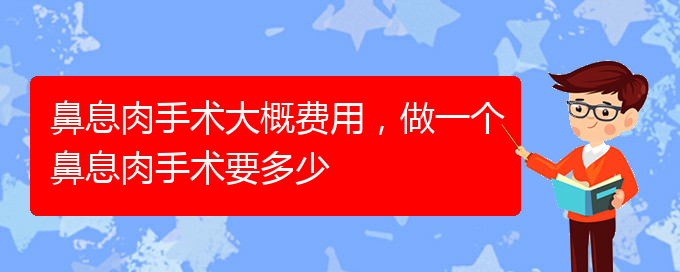 鼻息肉手术大概费用，做一个鼻息肉手术要多少